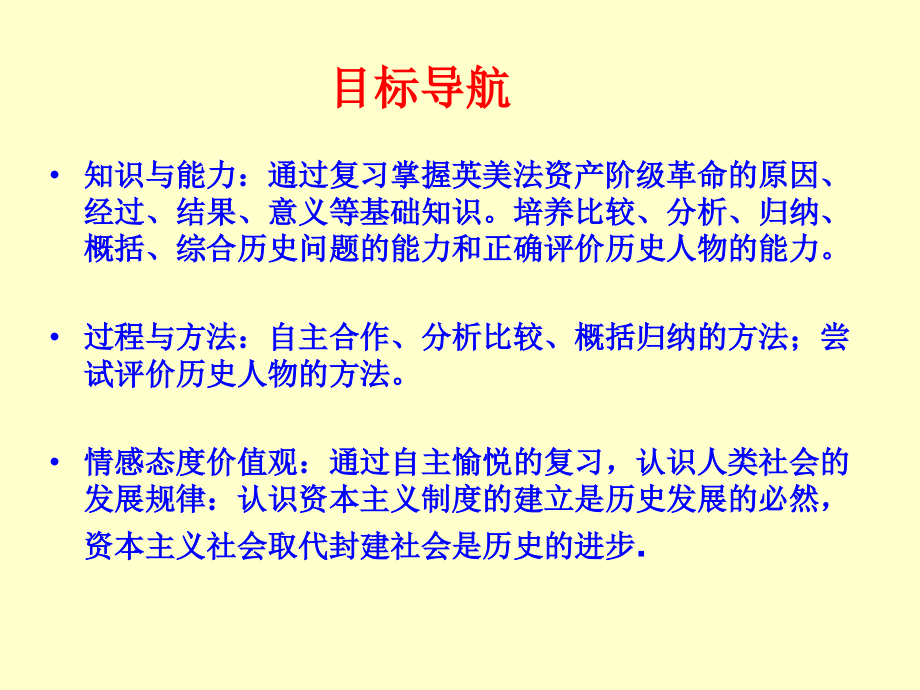 目标导航

• 知识与能力：通过复习掌握英美法资产阶级革命的原因、经过、结果、意义等基础知识。培养比较、分析、归纳、概括、综合历史问题的能力和正确评价历史人物的能力。

• 过程与方法：自主合作、分析比较、概括归纳的方法；尝试评价历史人物的方法。

• 情感态度价值观：通过自主愉悦的复习，认识人类社会的发展规律：认识资本主义制度的建立是历史发展的必然，资本主义社会取代封建社会是历史的进步.